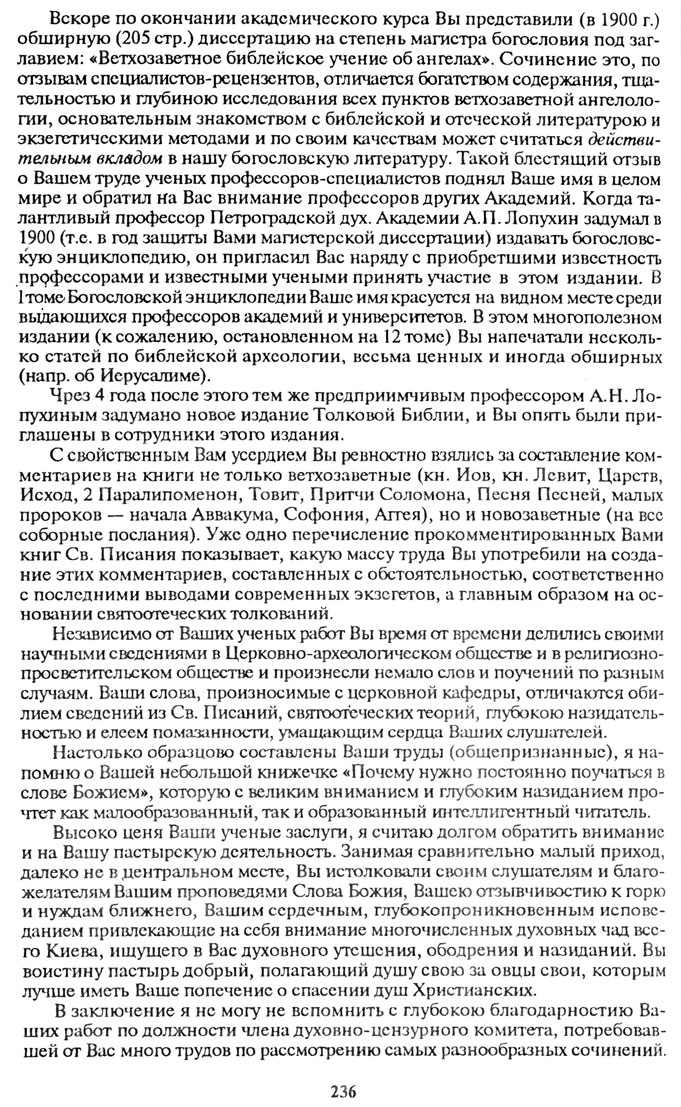 Вскоре по окончании академического курса Вы представили (в 1900 г.) обширную (205 стр.) диссертацию на степень магистра богословия под заглавием: «Ветхозаветное библейское учение об ангелах». Сочинение это, по отзывам специалистов-рецензентов, отличается богатством содержания, тщательностью и глубиною исследования всех пунктов ветхозаветной ангелологии, основательным знакомством с библейской и отеческой литературою и экзегетическими методами и по своим качествам может считаться действительным вкладом в нашу богословскую литературу. Такой блестящий отзыв о Вашем труде ученых профессоров-специалистов поднял Ваше имя в целом мире и обратил на Вас внимание профессоров других Академий. Когда талантливый профессор Петроградской дух. Академии А.П. Лопухин задумал в 1900 (т.е. в год защиты Вами магистерской диссертации) издавать богословскую энциклопедию, он пригласил Вас наряду с приобретшими известность профессорами и известными учеными принять участие в этом издании. В 1томе Богословской энциклопедии Ваше имя красуется на видном месте среди выдающихся профессоров академий и университетов. В этом многополезном издании (к сожалению, остановленном на 12 томе) Вы напечатали несколько статей по библейской археологии, весьма ценных и иногда обширных (напр. об Иерусалиме).

Чрез 4 года после этого тем же предприимчивым профессором А.Н. Лопухиным задумано новое издание Толковой Библии, и Вы опять были приглашены в сотрудники этого издания.

С свойственным Вам усердием Вы ревностно взялись за составление комментариев на книги не только ветхозаветные (кн. Иов, кн. Левит, Царств, Исход, 2 Паралипоменон, Товит, Притчи Соломона, Песня Песней, малых пророков — начала Аввакума, Софония, Аггея), но и новозаветные (на все соборные послания). Уже одно перечисление прокомментированных Вами книг Св. Писания показывает, какую массу труда Вы употребили на создание этих комментариев, составленных с обстоятельностью, соответственно с последними выводами современных экзегетов, а главным образом на основании святоотеческих толкований.

Независимо от Ваших ученых работ Вы время от времени делились своими научными сведениями в Церковно-археологическом обществе и в религиозно-просветительском обществе и произнесли немало слов и поучений по разным случаям. Ваши слова, произносимые с церковной кафедры, отличаются обилием сведений из Св. Писаний, святоотеческих теорий, глубокою назидательностью и елеем помазанности, умащающим сердца Ваших слушателей.

Настолько образцово составлены Ваши труды (общепризнанные), я напомню о Вашей небольшой книжечке «Почему нужно постоянно поучаться в слове Божием», которую с великим вниманием и глубоким назиданием прочтет как малообразованный, так и образованный интеллигентный читатель.

Высоко ценя Ваши ученые заслуги, я считаю долгом обратить внимание и на Вашу пастырскую деятельность. Занимая сравнительно малый приход, далеко не в центральном месте, Вы истолковали своим слушателям и благожелателям Вашим проповедями Слова Божия, Вашею отзывчивостию к горю и нуждам ближнего, Вашим сердечным, глубокопроникновенным исповеданием привлекающие на себя внимание многочисленных духовных чад всего Киева, ищущего в Вас духовного утешения, ободрения и назиданий. Вы воистину пастырь добрый, полагающий душу свою за овцы свои, которым лучше иметь Ваше попечение о спасении душ Христианских.

В заключение я не могу не вспомнить с глубокою благодарностию Ваших работ по должности члена духовно-цензурного комитета, потребовавшей от Вас много трудов по рассмотрению самых разнообразных сочинений.

236